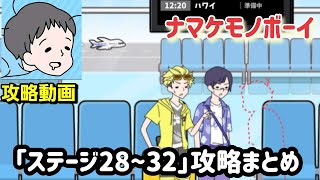 12:20 ハワイ 準備中

ナマケモノボーイ

攻略動画

「ステージ28~32」攻略まとめ